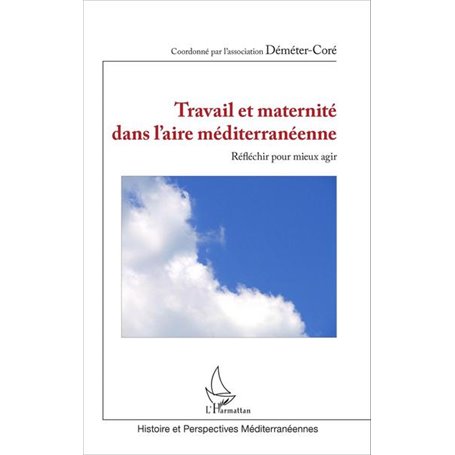 Coordonné par l'association Déméter-Coré

Travail et maternité dans l'aire méditerranéenne

Réfléchir pour mieux agir

L'Harmattan

Histoire et Perspectives Méditerranéennes